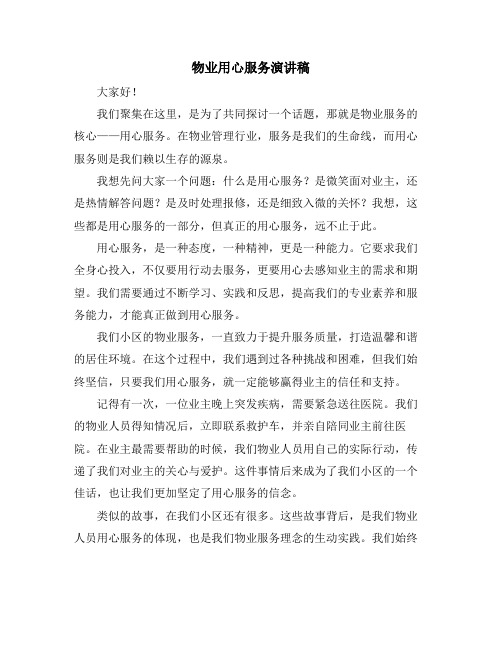 物业用心服务演讲稿

大家好！

我们聚集在这里，是为了共同探讨一个话题，那就是物业服务的核心——用心服务。在物业管理行业，服务是我们的生命线，而用心服务则是我们赖以生存的源泉。

我想先问大家一个问题：什么是用心服务？是微笑面对业主，还是热情解答问题？是及时处理报修，还是细致入微的关怀？我想，这些都是用心服务的一部分，但真正的用心服务，远不止于此。

用心服务，是一种态度，一种精神，更是一种能力。它要求我们全身心投入，不仅要用行动去服务，更要用心去感知业主的需求和期望。我们需要通过不断学习、实践和反思，提高我们的专业素养和服务能力，才能真正做到用心服务。

我们小区的物业服务，一直致力于提升服务质量，打造温馨和谐的居住环境。在这个过程中，我们遇到过各种挑战和困难，但我们始终坚信，只要我们用心服务，就一定能够赢得业主的信任和支持。

记得有一次，一位业主晚上突发疾病，需要紧急送往医院。我们的物业人员得知情况后，立即联系救护车，并亲自陪同业主前往医院。在业主最需要帮助的时候，我们物业人员用自己的实际行动，传递了我们对业主的关心与爱护。这件事情后来成为了我们小区的一个佳话，也让我们更加坚定了用心服务的信念。

类似的故事，在我们小区还有很多。这些故事背后，是我们物业人员用心服务的体现，也是我们物业服务理念的生动实践。我们始终